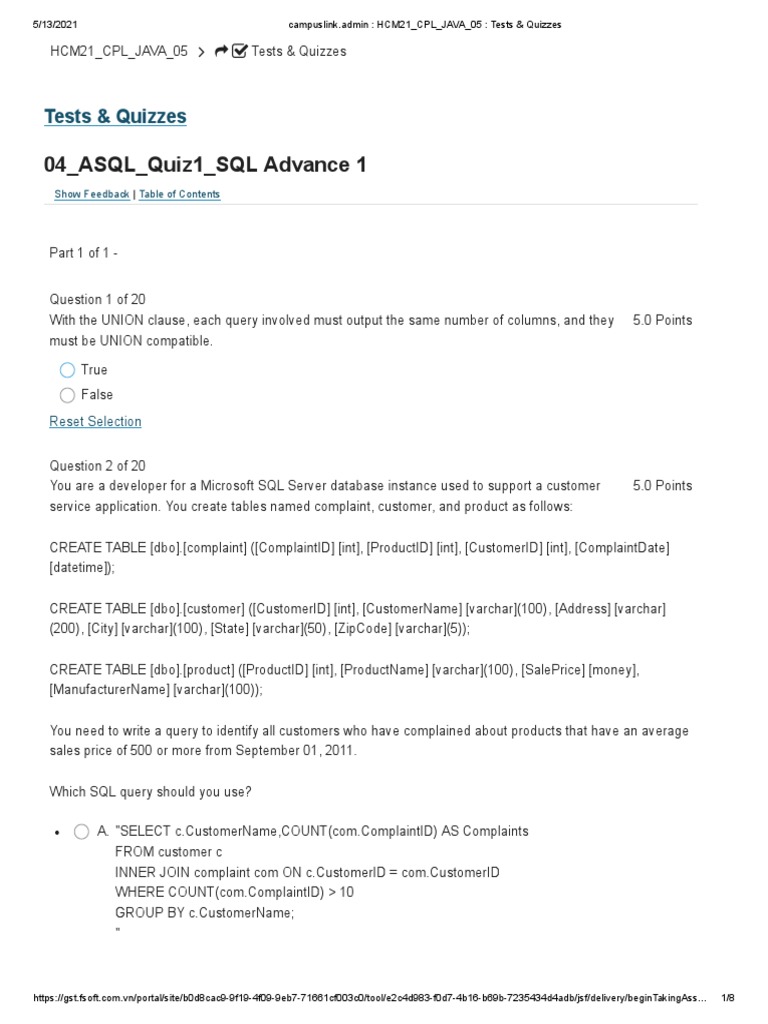 5/13/2021 campuslink.admin : HCM21_CPL_JAVA_05 : Tests & Quizzes

HCM21_CPL_JAVA_05 > Tests & Quizzes

Tests & Quizzes

04_ASQL_Quiz1_SQL Advance 1

Show Feedback | Table of Contents

Part 1 of 1 -

Question 1 of 20
With the UNION clause, each query involved must output the same number of columns, and they must be UNION compatible. 5.0 Points

True
False

Reset Selection

Question 2 of 20
You are a developer for a Microsoft SQL Server database instance used to support a customer service application. You create tables named complaint, customer, and product as follows: 5.0 Points

CREATE TABLE [dbo].[complaint] ([ComplaintID] [int], [ProductID] [int], [CustomerID] [int], [ComplaintDate] [datetime]);

CREATE TABLE [dbo].[customer] ([CustomerID] [int], [CustomerName] [varchar](100), [Address] [varchar](200), [City] [varchar](100), [State] [varchar](50), [ZipCode] [varchar](5));

CREATE TABLE [dbo].[product] ([ProductID] [int], [ProductName] [varchar](100), [SalePrice] [money], [ManufacturerName] [varchar](100));

You need to write a query to identify all customers who have complained about products that have an average sales price of 500 or more from September 01, 2011.

Which SQL query should you use?

A. "SELECT c.CustomerName,COUNT(com.ComplaintID) AS Complaints
FROM customer c
INNER JOIN complaint com ON c.CustomerID = com.CustomerID
WHERE COUNT(com.ComplaintID) > 10
GROUP BY c.CustomerName;
"

https://gst.fsoft.com.vn/portal/site/b0d8cac9-9f19-4f09-9eb7-71661cf003c0/tool/e2c4d983-f0d7-4b16-b69b-7235434d4adb/jsf/delivery/beginTakingAss... 1/8